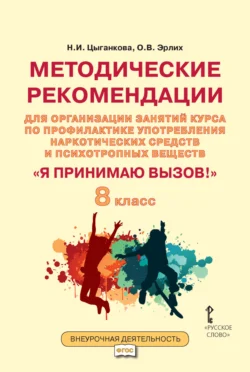 Н.И. Цыганкова, О.В. Эрлих

МЕТОДИЧЕСКИЕ РЕКОМЕНДАЦИИ

ДЛЯ ОРГАНИЗАЦИИ ЗАНЯТИЙ КУРСА ПО ПРОФИЛАКТИКЕ УПОТРЕБЛЕНИЯ НАРКОТИЧЕСКИХ СРЕДСТВ И ПСИХОТРОПНЫХ ВЕЩЕСТВ

«Я ПРИНИМАЮ ВЫЗОВ!»

8 класс

«РУССКОЕ СЛОВО»

ВНЕУРОЧНАЯ ДЕЯТЕЛЬНОСТЬ

ФГОС